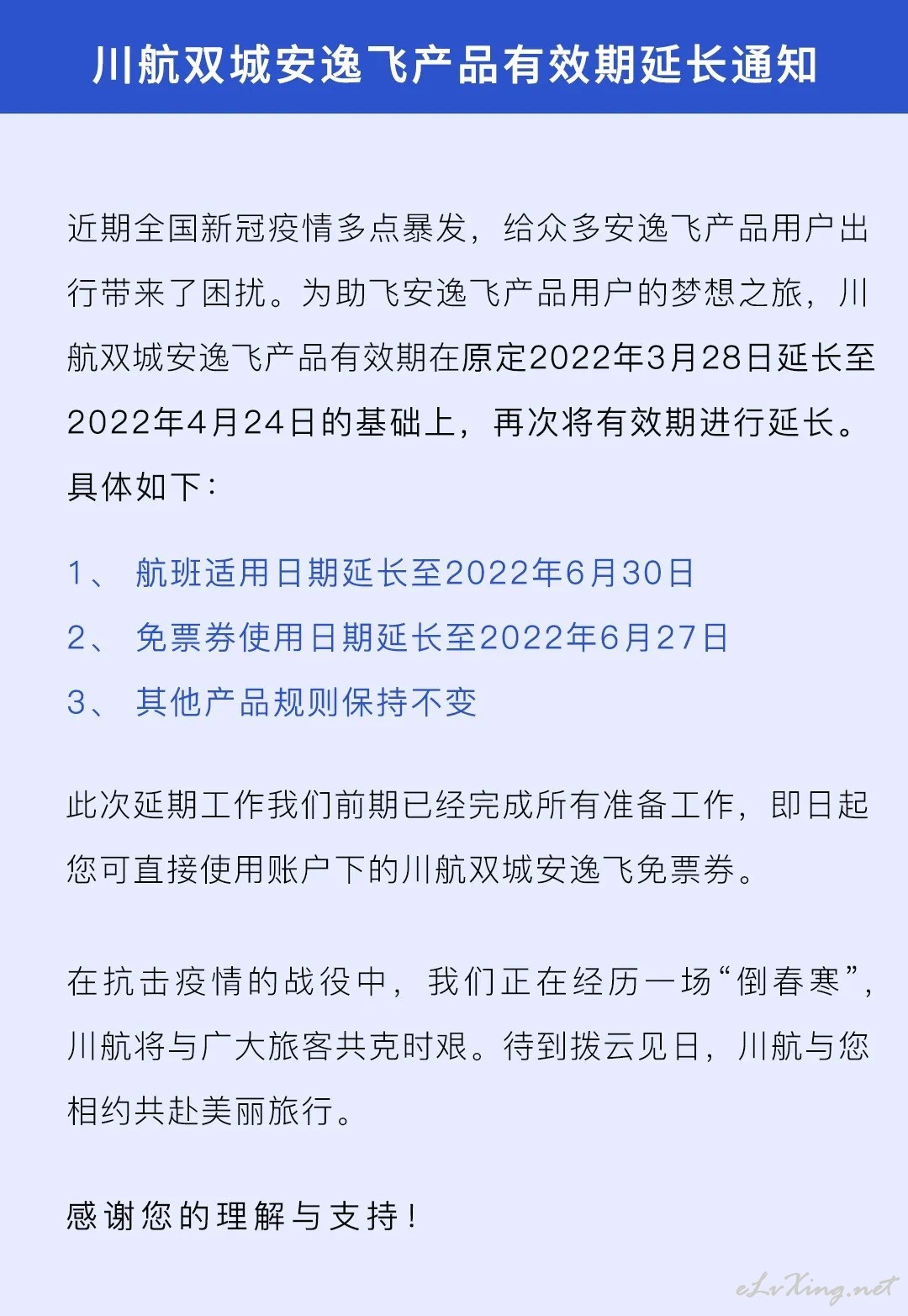 川航双城安逸飞产品有效期延长通知

近期全国新冠疫情多点暴发，给众多安逸飞产品用户出行带来了困扰。为助飞安逸飞产品用户的梦想之旅，川航双城安逸飞产品有效期在原定2022年3月28日延长至2022年4月24日的基础上，再次将有效期进行延长。具体如下：

1、 航班适用日期延长至2022年6月30日
2、 免票券使用日期延长至2022年6月27日
3、 其他产品规则保持不变

此次延期工作我们前期已经完成所有准备工作，即日起您可直接使用账户下的川航双城安逸飞免票券。

在抗击疫情的战役中，我们正在经历一场“倒春寒”，川航将与广大旅客共克时艰。待到拨云见日，川航与您相约共赴美丽旅行。

感谢您的理解与支持！

eLvXing.net